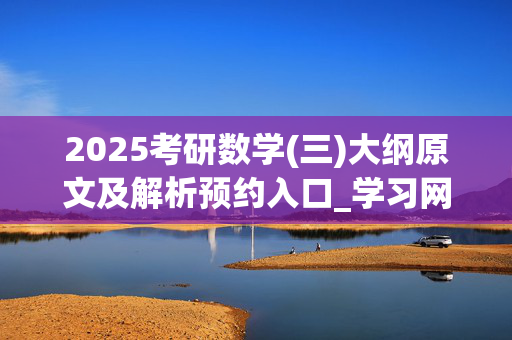 2025考研数学(三)大纲原文及解析预约入口_学习网